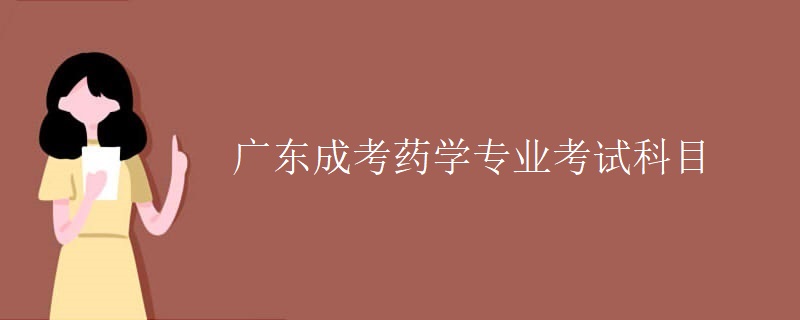 广东成考药学专业考试科目